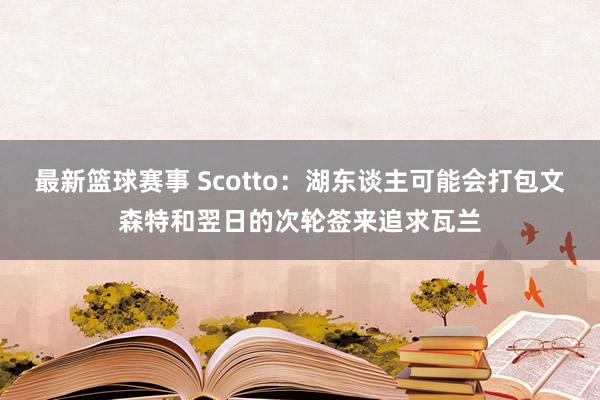 最新篮球赛事 Scotto：湖东谈主可能会打包文森特和翌日的次轮签来追求瓦兰